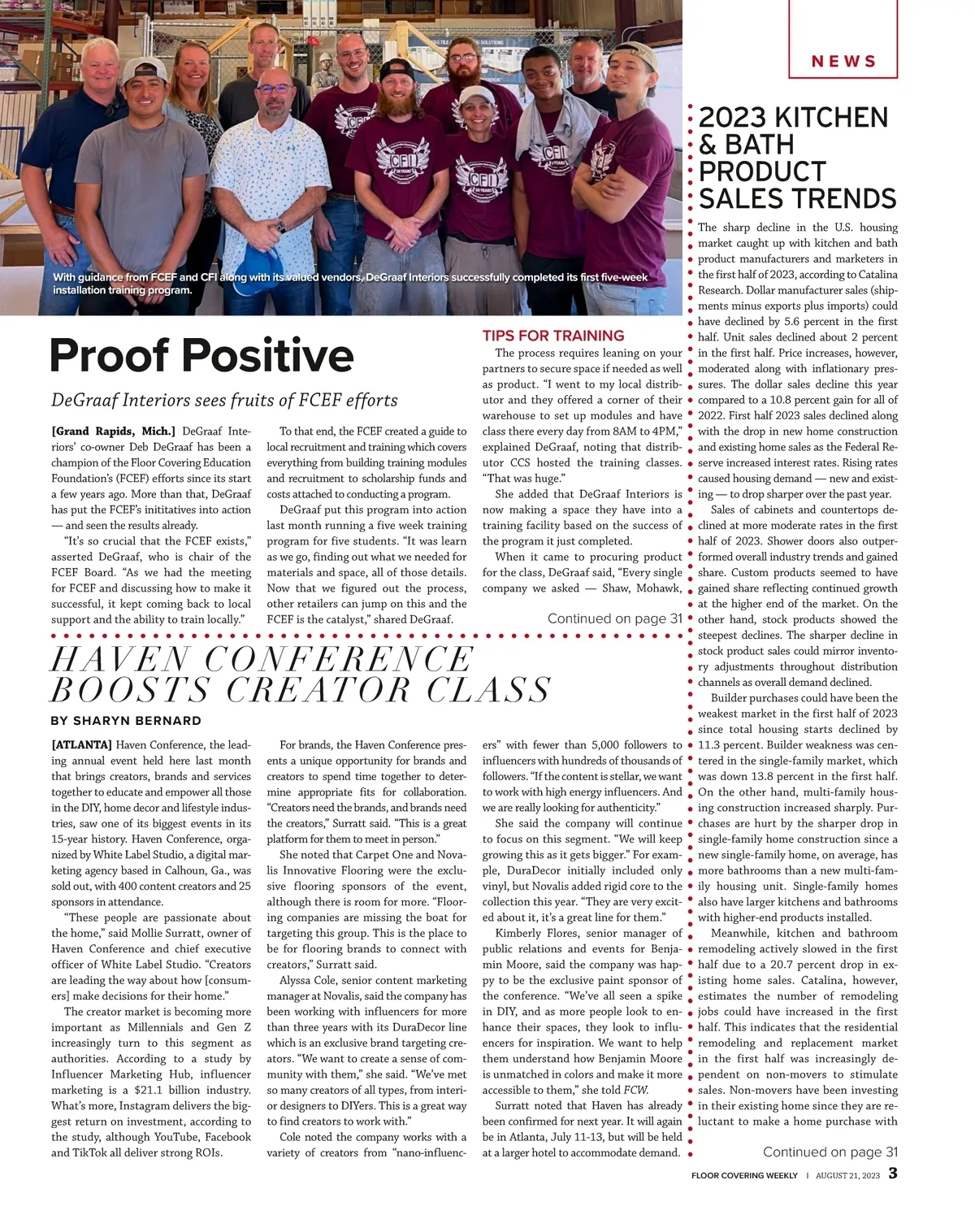 NEWS

With guidance from FCEF and CFI along with its valued vendors, DeGraaf Interiors successfully completed its first five-week installation training program.

Proof Positive

DeGraaf Interiors sees fruits of FCEF efforts

[Grand Rapids, Mich.] DeGraaf Interiors' co-owner Deb DeGraaf has been a champion of the Floor Covering Education Foundation's (FCEF) efforts since its start a few years ago. More than that, DeGraaf has put the FCEF's inititatives into action — and seen the results already.

"It's so crucial that the FCEF exists," asserted DeGraaf, who is chair of the FCEF Board. "As we had the meeting for FCEF and discussing how to make it successful, it kept coming back to local support and the ability to train locally."

To that end, the FCEF created a guide to local recruitment and training which covers everything from building training modules and recruitment to scholarship funds and costs attached to conducting a program.

DeGraaf put this program into action last month running a five week training program for five students. "It was learn as we go, finding out what we needed for materials and space, all of those details. Now that we figured out the process, other retailers can jump on this and the FCEF is the catalyst," shared DeGraaf.

TIPS FOR TRAINING

The process requires leaning on your partners to secure space if needed as well as product. "I went to my local distributor and they offered a corner of their warehouse to set up modules and have class there every day from 8AM to 4PM," explained DeGraaf, noting that distributor CCS hosted the training classes. "That was huge."

She added that DeGraaf Interiors is now making a space they have into a training facility based on the success of the program it just completed.

When it came to procuring product for the class, DeGraaf said, "Every single company we asked — Shaw, Mohawk,

Continued on page 31

HAVEN CONFERENCE BOOSTS CREATOR CLASS

BY SHARYN BERNARD

[ATLANTA] Haven Conference, the leading annual event held here last month that brings creators, brands and services together to educate and empower all those in the DIY, home decor and lifestyle industries, saw one of its biggest events in its 15-year history. Haven Conference, organized by White Label Studio, a digital marketing agency based in Calhoun, Ga., was sold out, with 400 content creators and 25 sponsors in attendance.

"These people are passionate about the home," said Mollie Surratt, owner of Haven Conference and chief executive officer of White Label Studio. "Creators are leading the way about how [consumers] make decisions for their home."

The creator market is becoming more important as Millennials and Gen Z increasingly turn to this segment as authorities. According to a study by Influencer Marketing Hub, influencer marketing is a $21.1 billion industry. What's more, Instagram delivers the biggest return on investment, according to the study, although YouTube, Facebook and TikTok all deliver strong ROIs.

For brands, the Haven Conference presents a unique opportunity for brands and creators to spend time together to determine appropriate fits for collaboration. "Creators need the brands, and brands need the creators," Surratt said. "This is a great platform for them to meet in person."

She noted that Carpet One and Novalis Innovative Flooring were the exclusive flooring sponsors of the event, although there is room for more. "Flooring companies are missing the boat for targeting this group. This is the place to be for flooring brands to connect with creators," Surratt said.

Alyssa Cole, senior content marketing manager at Novalis, said the company has been working with influencers for more than three years with its DuraDecor line which is an exclusive brand targeting creators. "We want to create a sense of community with them," she said. "We've met so many creators of all types, from interior designers to DIYers. This is a great way to find creators to work with."

Cole noted the company works with a variety of creators from "nano-influencers" with fewer than 5,000 followers to influencers with hundreds of thousands of followers. "If the content is stellar, we want to work with high energy influencers. And we are really looking for authenticity."

She said the company will continue to focus on this segment. "We will keep growing this as it gets bigger." For example, DuraDecor initially included only vinyl, but Novalis added rigid core to the collection this year. "They are very excited about it, it's a great line for them."

Kimberly Flores, senior manager of public relations and events for Benjamin Moore, said the company was happy to be the exclusive paint sponsor of the conference. "We've all seen a spike in DIY, and as more people look to enhance their spaces, they look to influencers for inspiration. We want to help them understand how Benjamin Moore is unmatched in colors and make it more accessible to them," she told FCW.

Surratt noted that Haven has already been confirmed for next year. It will again be in Atlanta, July 11-13, but will be held at a larger hotel to accommodate demand.

2023 KITCHEN & BATH PRODUCT SALES TRENDS

The sharp decline in the U.S. housing market caught up with kitchen and bath product manufacturers and marketers in the first half of 2023, according to Catalina Research. Dollar manufacturer sales (shipments minus exports plus imports) could have declined by 5.6 percent in the first half. Unit sales declined about 2 percent in the first half. Price increases, however, moderated along with inflationary pressures. The dollar sales decline this year compared to a 10.8 percent gain for all of 2022. First half 2023 sales declined along with the drop in new home construction and existing home sales as the Federal Reserve increased interest rates. Rising rates caused housing demand — new and existing — to drop sharper over the past year.

Sales of cabinets and countertops declined at more moderate rates in the first half of 2023. Shower doors also outperformed overall industry trends and gained share. Custom products seemed to have gained share reflecting continued growth at the higher end of the market. On the other hand, stock products showed the steepest declines. The sharper decline in stock product sales could mirror inventory adjustments throughout distribution channels as overall demand declined.

Builder purchases could have been the weakest market in the first half of 2023 since total housing starts declined by 11.3 percent. Builder weakness was centered in the single-family market, which was down 13.8 percent in the first half. On the other hand, multi-family housing construction increased sharply. Purchases are hurt by the sharper drop in single-family home construction since a new single-family home, on average, has more bathrooms than a new multi-family housing unit. Single-family homes also have larger kitchens and bathrooms with higher-end products installed.

Meanwhile, kitchen and bathroom remodeling actively slowed in the first half due to a 20.7 percent drop in existing home sales. Catalina, however, estimates the number of remodeling jobs could have increased in the first half. This indicates that the residential remodeling and replacement market in the first half was increasingly dependent on non-movers to stimulate sales. Non-movers have been investing in their existing home since they are reluctant to make a home purchase with

Continued on page 31

FLOOR COVERING WEEKLY | AUGUST 21, 2023 3